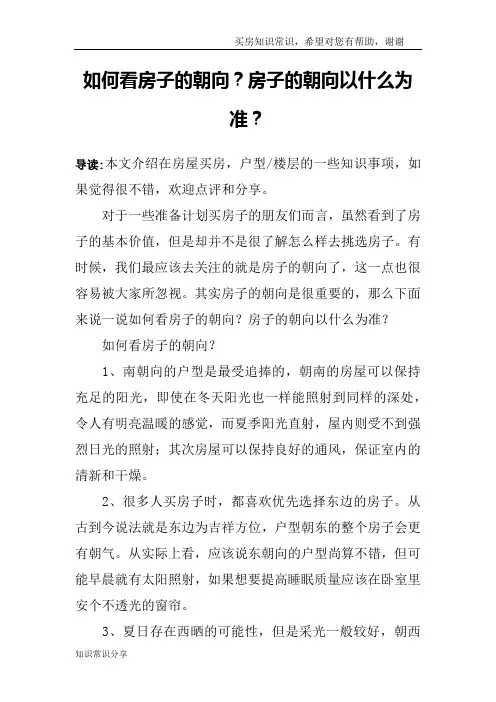 买房知识常识，希望对您有帮助，谢谢

如何看房子的朝向？房子的朝向以什么为准？

导读：本文介绍在房屋买房，户型/楼层的一些知识事项，如果觉得很不错，欢迎点评和分享。

对于一些准备计划买房子的朋友们而言，虽然看到了房子的基本价值，但是却并不是很了解怎么样去挑选房子。有时候，我们最应该去关注的就是房子的朝向了，这一点也很容易被大家所忽视。其实房子的朝向是很重要的，那么下面来说一说如何看房子的朝向？房子的朝向以什么为准？

如何看房子的朝向？

1、南朝向的户型是最受追捧的，朝南的房屋可以保持充足的阳光，即使在冬天阳光也一样能照射到同样的深处，令人有明亮温暖的感觉，而夏季阳光直射，屋内则受不到强烈日光的照射；其次房屋可以保持良好的通风，保证室内的清新和干燥。

2、很多人买房子时，都喜欢优先选择东边的房子。从古到今说法就是东边为吉祥方位，户型朝东的整个房子会更有朝气。从实际上看，应该说东朝向的户型尚算不错，但可能早晨就有太阳照射，如果想要提高睡眠质量应该在卧室里安个不透光的窗帘。

3、夏日存在西晒的可能性，但是采光一般较好，朝西

知识常识分享